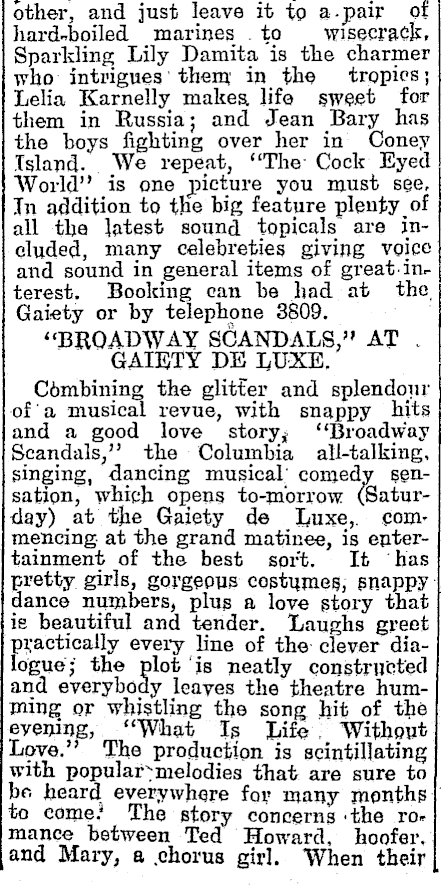 other, and just leave it to a pair of hard-boiled marines to wisecrack. Sparkling Lily Damita is the charmer who intrigues them in the tropics; Lelia Karnelly makes life sweet for them in Russia; and Jean Bary has the boys fighting over her in Coney Island. We repeat, "The Cock Eyed World" is one picture you must see. In addition to the big feature plenty of all the latest sound topicals are included, many celebreties giving voice and sound in general items of great interest. Booking can be had at the Gaiety or by telephone 3809.

"BROADWAY SCANDALS," AT GAIETY DE LUXE.

Combining the glitter and splendour of a musical revue, with snappy hits and a good love story, "Broadway Scandals," the Columbia all-talking, singing, dancing musical comedy sensation, which opens to-morrow (Saturday) at the Gaiety de Luxe, commencing at the grand matinee, is entertainment of the best sort. It has pretty girls, gorgeous costumes, snappy dance numbers, plus a love story that is beautiful and tender. Laughs greet practically every line of the clever dialogue; the plot is neatly constructed and everybody leaves the theatre humming or whistling the song hit of the evening, "What Is Life Without Love." The production is scintillating with popular melodies that are sure to be heard everywhere for many months to come. The story concerns the romance between Ted Howard, hoofer, and Mary, a chorus girl. When their